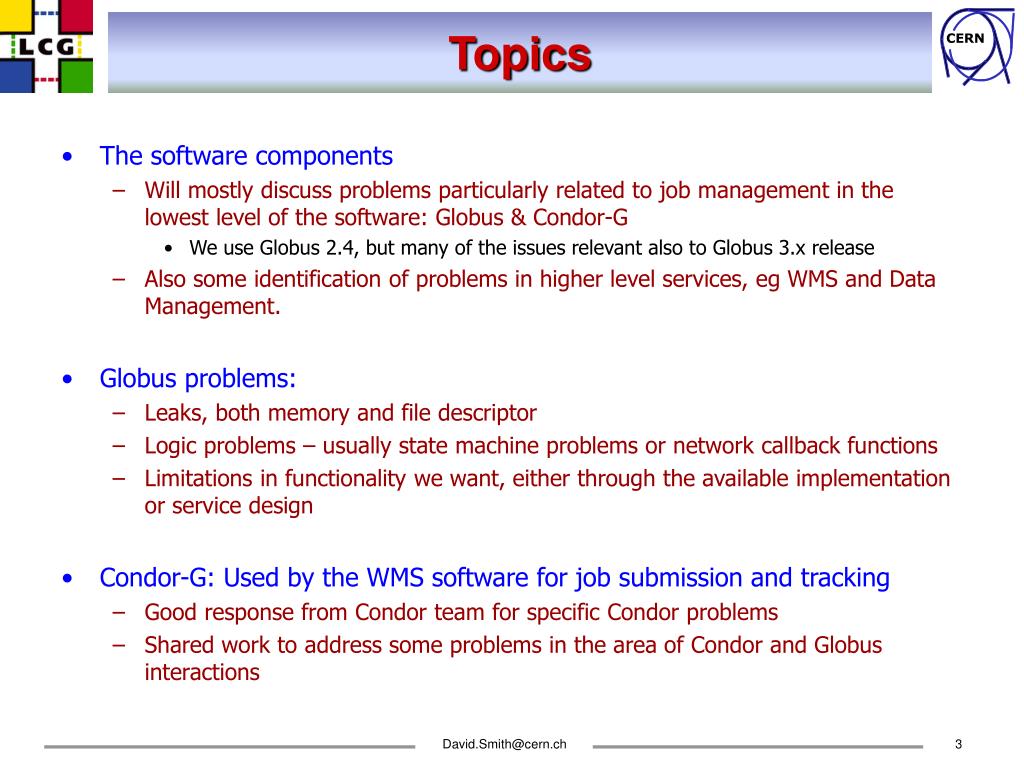 LCG

Topics

CERN

• The software components
– Will mostly discuss problems particularly related to job management in the lowest level of the software: Globus & Condor-G
• We use Globus 2.4, but many of the issues relevant also to Globus 3.x release
– Also some identification of problems in higher level services, eg WMS and Data Management.

• Globus problems:
– Leaks, both memory and file descriptor
– Logic problems – usually state machine problems or network callback functions
– Limitations in functionality we want, either through the available implementation or service design

• Condor-G: Used by the WMS software for job submission and tracking
– Good response from Condor team for specific Condor problems
– Shared work to address some problems in the area of Condor and Globus interactions

David.Smith@cern.ch

3